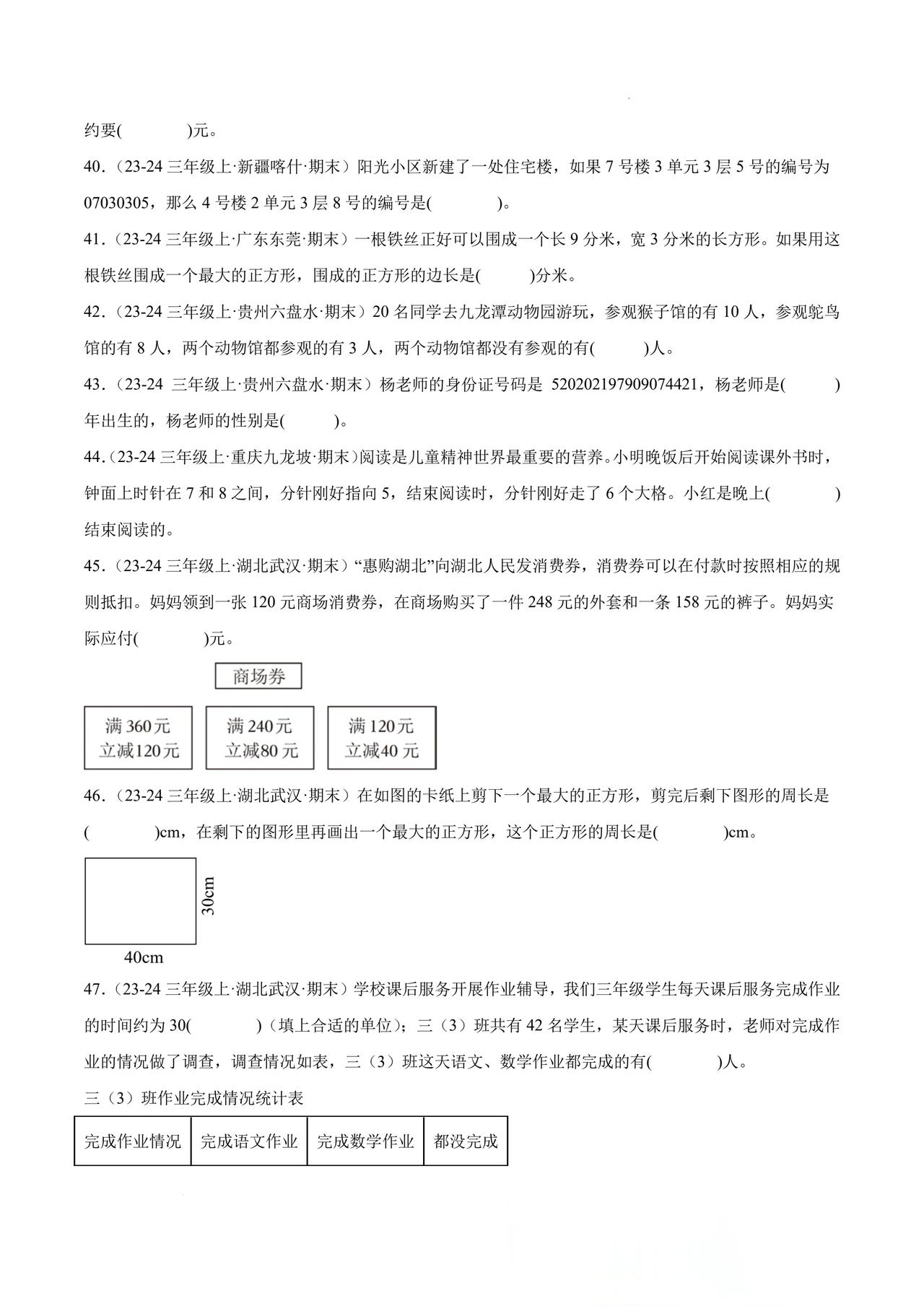 约要(　　　　)元。

40.（23-24 三年级上·新疆喀什·期末）阳光小区新建了一处住宅楼，如果 7 号楼 3 单元 3 层 5 号的编号为 07030305，那么 4 号楼 2 单元 3 层 8 号的编号是(　　　　)。

41.（23-24 三年级上·广东东莞·期末）一根铁丝正好可以围成一个长 9 分米，宽 3 分米的长方形。如果用这根铁丝围成一个最大的正方形，围成的正方形的边长是(　　　)分米。

42.（23-24 三年级上·贵州六盘水·期末）20 名同学去九龙潭动物园游玩，参观猴子馆的有 10 人，参观鸵鸟馆的有 8 人，两个动物馆都参观的有 3 人，两个动物馆都没有参观的有(　　　)人。

43.（23-24 三年级上·贵州六盘水·期末）杨老师的身份证号码是 520202197909074421，杨老师是(　　　)年出生的，杨老师的性别是(　　　)。

44.（23-24 三年级上·重庆九龙坡·期末）阅读是儿童精神世界最重要的营养。小明晚饭后开始阅读课外书时，钟面上时针在 7 和 8 之间，分针刚好指向 5，结束阅读时，分针刚好走了 6 个大格。小红是晚上(　　　　)结束阅读的。

45.（23-24 三年级上·湖北武汉·期末）“惠购湖北”向湖北人民发消费券，消费券可以在付款时按照相应的规则抵扣。妈妈领到一张 120 元商场消费券，在商场购买了一件 248 元的外套和一条 158 元的裤子。妈妈实际应付(　　　　)元。

商场券

满 360元
立减120元

满 240元
立减80 元

满 120元
立减40 元

46.（23-24 三年级上·湖北武汉·期末）在如图的卡纸上剪下一个最大的正方形，剪完后剩下图形的周长是(　　　　)cm，在剩下的图形里再画出一个最大的正方形，这个正方形的周长是(　　　　)cm。

30cm

40cm

47.（23-24 三年级上·湖北武汉·期末）学校课后服务开展作业辅导，我们三年级学生每天课后服务完成作业的时间约为 30(　　　　)（填上合适的单位）；三（3）班共有 42 名学生，某天课后服务时，老师对完成作业的情况做了调查，调查情况如表，三（3）班这天语文、数学作业都完成的有(　　　　)人。

三（3）班作业完成情况统计表

| 完成作业情况 | 完成语文作业 | 完成数学作业 | 都没完成 |
|---|---|---|---|